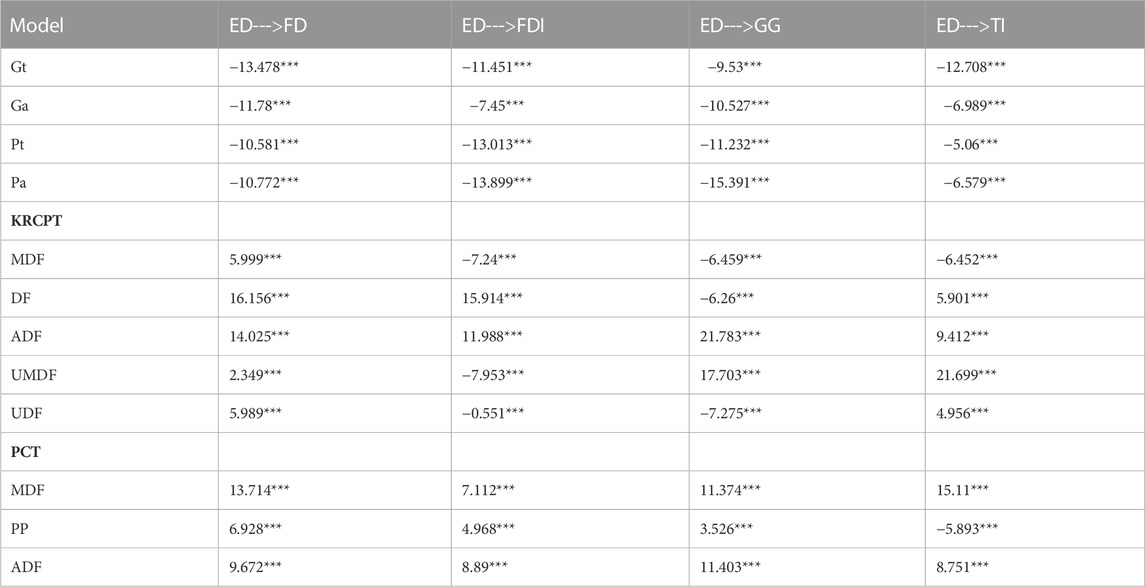 | Model | ED--->FD | ED--->FDI | ED--->GG | ED--->TI |
|---|---|---|---|---|
| Gt | −13.478*** | −11.451*** | −9.53*** | −12.708*** |
| Ga | −11.78*** | −7.45*** | −10.527*** | −6.989*** |
| Pt | −10.581*** | −13.013*** | −11.232*** | −5.06*** |
| Pa | −10.772*** | −13.899*** | −15.391*** | −6.579*** |
| **KRCPT** | | | | |
| MDF | 5.999*** | −7.24*** | −6.459*** | −6.452*** |
| DF | 16.156*** | 15.914*** | −6.26*** | 5.901*** |
| ADF | 14.025*** | 11.988*** | 21.783*** | 9.412*** |
| UMDF | 2.349*** | −7.953*** | 17.703*** | 21.699*** |
| UDF | 5.989*** | −0.551*** | −7.275*** | 4.956*** |
| **PCT** | | | | |
| MDF | 13.714*** | 7.112*** | 11.374*** | 15.11*** |
| PP | 6.928*** | 4.968*** | 3.526*** | −5.893*** |
| ADF | 9.672*** | 8.89*** | 11.403*** | 8.751*** |